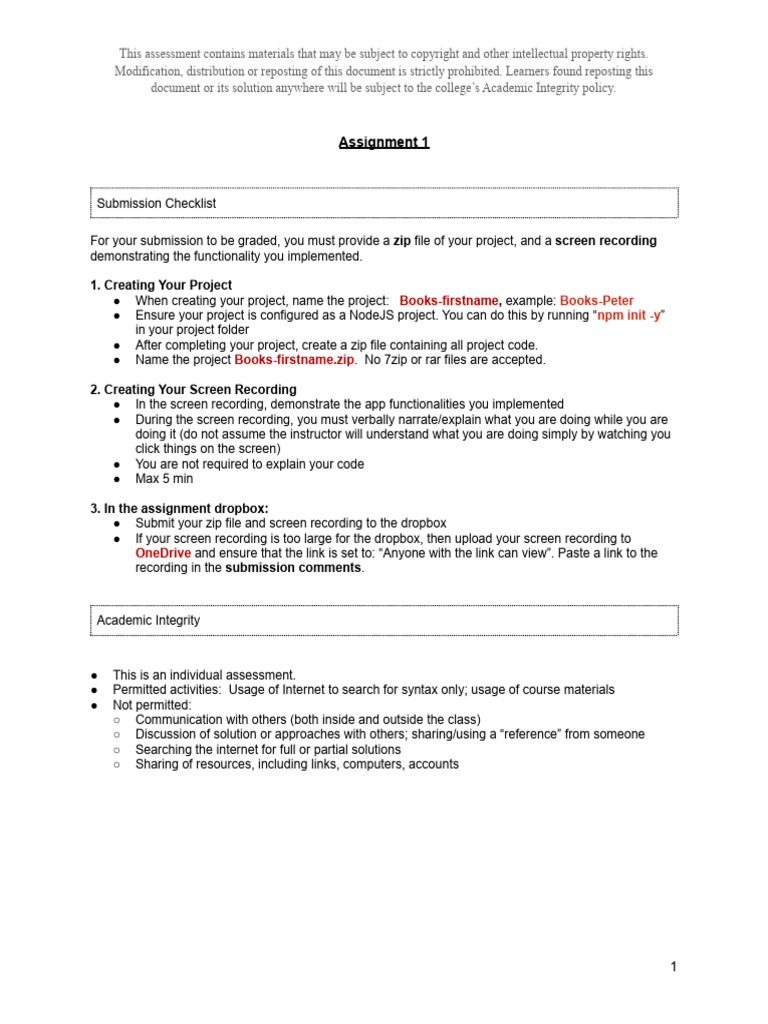 This assessment contains materials that may be subject to copyright and other intellectual property rights. Modification, distribution or reposting of this document is strictly prohibited. Learners found reposting this document or its solution anywhere will be subject to the college's Academic Integrity policy.

Assignment 1

Submission Checklist

For your submission to be graded, you must provide a zip file of your project, and a screen recording demonstrating the functionality you implemented.

1. Creating Your Project
● When creating your project, name the project: Books-firstname, example: Books-Peter
● Ensure your project is configured as a NodeJS project. You can do this by running "npm init -y" in your project folder
● After completing your project, create a zip file containing all project code.
● Name the project Books-firstname.zip. No 7zip or rar files are accepted.

2. Creating Your Screen Recording
● In the screen recording, demonstrate the app functionalities you implemented
● During the screen recording, you must verbally narrate/explain what you are doing while you are doing it (do not assume the instructor will understand what you are doing simply by watching you click things on the screen)
● You are not required to explain your code
● Max 5 min

3. In the assignment dropbox:
● Submit your zip file and screen recording to the dropbox
● If your screen recording is too large for the dropbox, then upload your screen recording to OneDrive and ensure that the link is set to: "Anyone with the link can view". Paste a link to the recording in the submission comments.

Academic Integrity

● This is an individual assessment.
● Permitted activities: Usage of Internet to search for syntax only; usage of course materials
● Not permitted:
○ Communication with others (both inside and outside the class)
○ Discussion of solution or approaches with others; sharing/using a "reference" from someone
○ Searching the internet for full or partial solutions
○ Sharing of resources, including links, computers, accounts

1